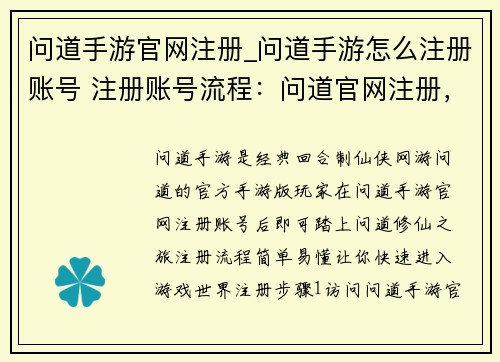 问道手游官网注册_问道手游怎么注册账号 注册账号流程：问道官网注册，

问道手游是经典回合制仙侠网游问道的官方手游版玩家在问道手游官网注册账号后即可踏上问道修仙之旅注册流程简单易懂让你快速进入游戏世界注册步骤1访问问道手游官